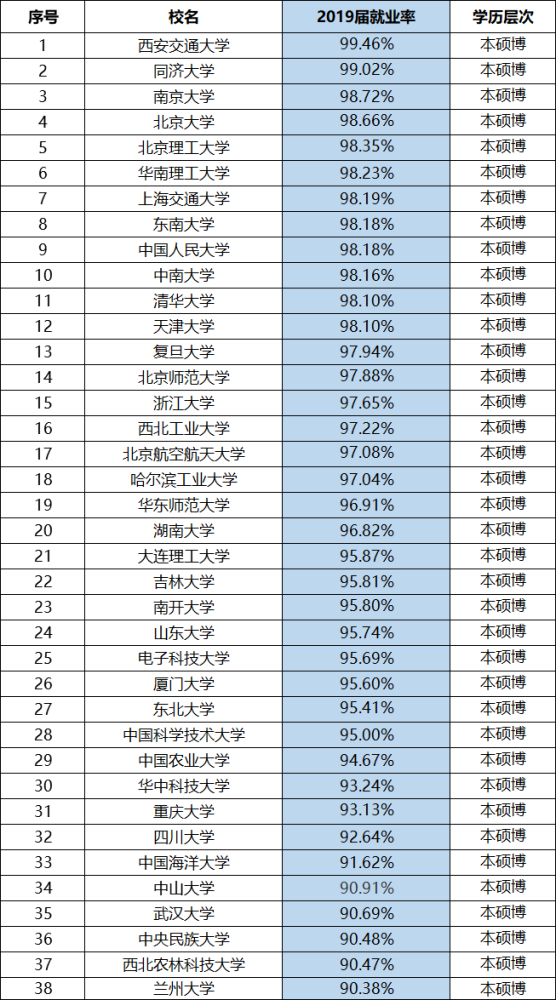 | 序号 | 校名 | 2019届就业率 | 学历层次 |
|---|---|---|---|
| 1 | 西安交通大学 | 99.46% | 本硕博 |
| 2 | 同济大学 | 99.02% | 本硕博 |
| 3 | 南京大学 | 98.72% | 本硕博 |
| 4 | 北京大学 | 98.66% | 本硕博 |
| 5 | 北京理工大学 | 98.35% | 本硕博 |
| 6 | 华南理工大学 | 98.23% | 本硕博 |
| 7 | 上海交通大学 | 98.19% | 本硕博 |
| 8 | 东南大学 | 98.18% | 本硕博 |
| 9 | 中国人民大学 | 98.18% | 本硕博 |
| 10 | 中南大学 | 98.16% | 本硕博 |
| 11 | 清华大学 | 98.10% | 本硕博 |
| 12 | 天津大学 | 98.10% | 本硕博 |
| 13 | 复旦大学 | 97.94% | 本硕博 |
| 14 | 北京师范大学 | 97.88% | 本硕博 |
| 15 | 浙江大学 | 97.65% | 本硕博 |
| 16 | 西北工业大学 | 97.22% | 本硕博 |
| 17 | 北京航空航天大学 | 97.08% | 本硕博 |
| 18 | 哈尔滨工业大学 | 97.04% | 本硕博 |
| 19 | 华东师范大学 | 96.91% | 本硕博 |
| 20 | 湖南大学 | 96.82% | 本硕博 |
| 21 | 大连理工大学 | 95.87% | 本硕博 |
| 22 | 吉林大学 | 95.81% | 本硕博 |
| 23 | 南开大学 | 95.80% | 本硕博 |
| 24 | 山东大学 | 95.74% | 本硕博 |
| 25 | 电子科技大学 | 95.69% | 本硕博 |
| 26 | 厦门大学 | 95.60% | 本硕博 |
| 27 | 东北大学 | 95.41% | 本硕博 |
| 28 | 中国科学技术大学 | 95.00% | 本硕博 |
| 29 | 中国农业大学 | 94.67% | 本硕博 |
| 30 | 华中科技大学 | 93.24% | 本硕博 |
| 31 | 重庆大学 | 93.13% | 本硕博 |
| 32 | 四川大学 | 92.64% | 本硕博 |
| 33 | 中国海洋大学 | 91.62% | 本硕博 |
| 34 | 中山大学 | 90.91% | 本硕博 |
| 35 | 武汉大学 | 90.69% | 本硕博 |
| 36 | 中央民族大学 | 90.48% | 本硕博 |
| 37 | 西北农林科技大学 | 90.47% | 本硕博 |
| 38 | 兰州大学 | 90.38% | 本硕博 |